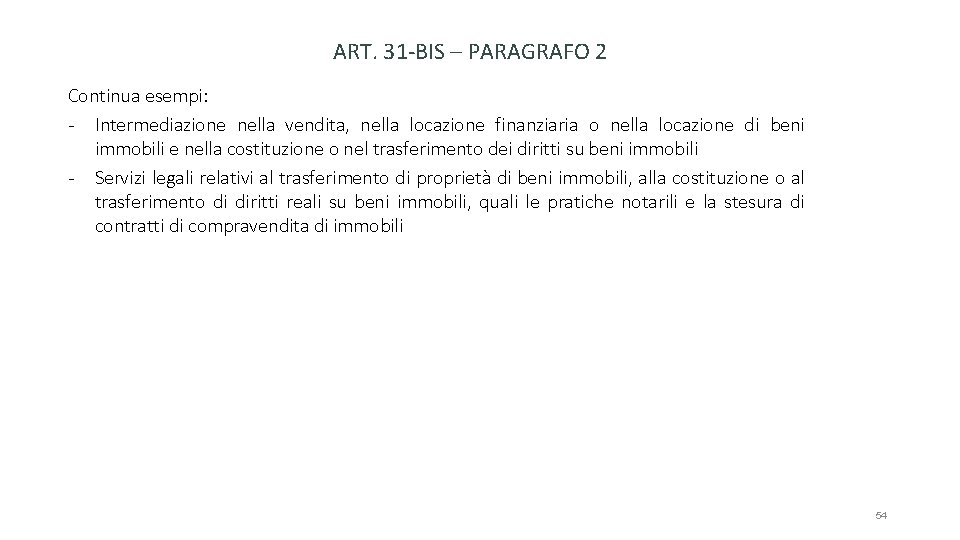 ART. 31-BIS – PARAGRAFO 2

Continua esempi:
- Intermediazione nella vendita, nella locazione finanziaria o nella locazione di beni immobili e nella costituzione o nel trasferimento dei diritti su beni immobili
- Servizi legali relativi al trasferimento di proprietà di beni immobili, alla costituzione o al trasferimento di diritti reali su beni immobili, quali le pratiche notarili e la stesura di contratti di compravendita di immobili

54